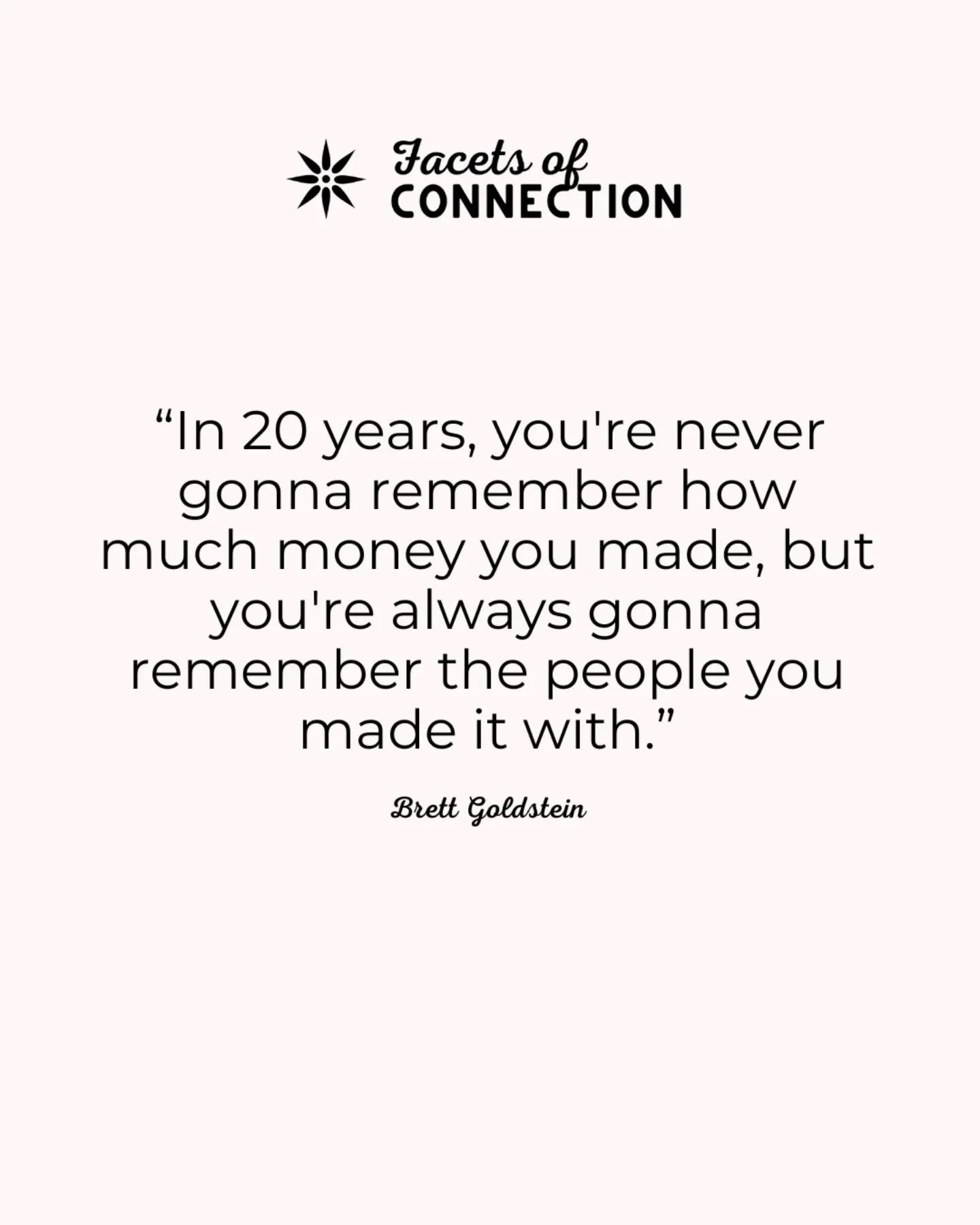 Facets of
CONNECTION

“In 20 years, you're never gonna remember how much money you made, but you're always gonna remember the people you made it with.”

Brett Goldstein